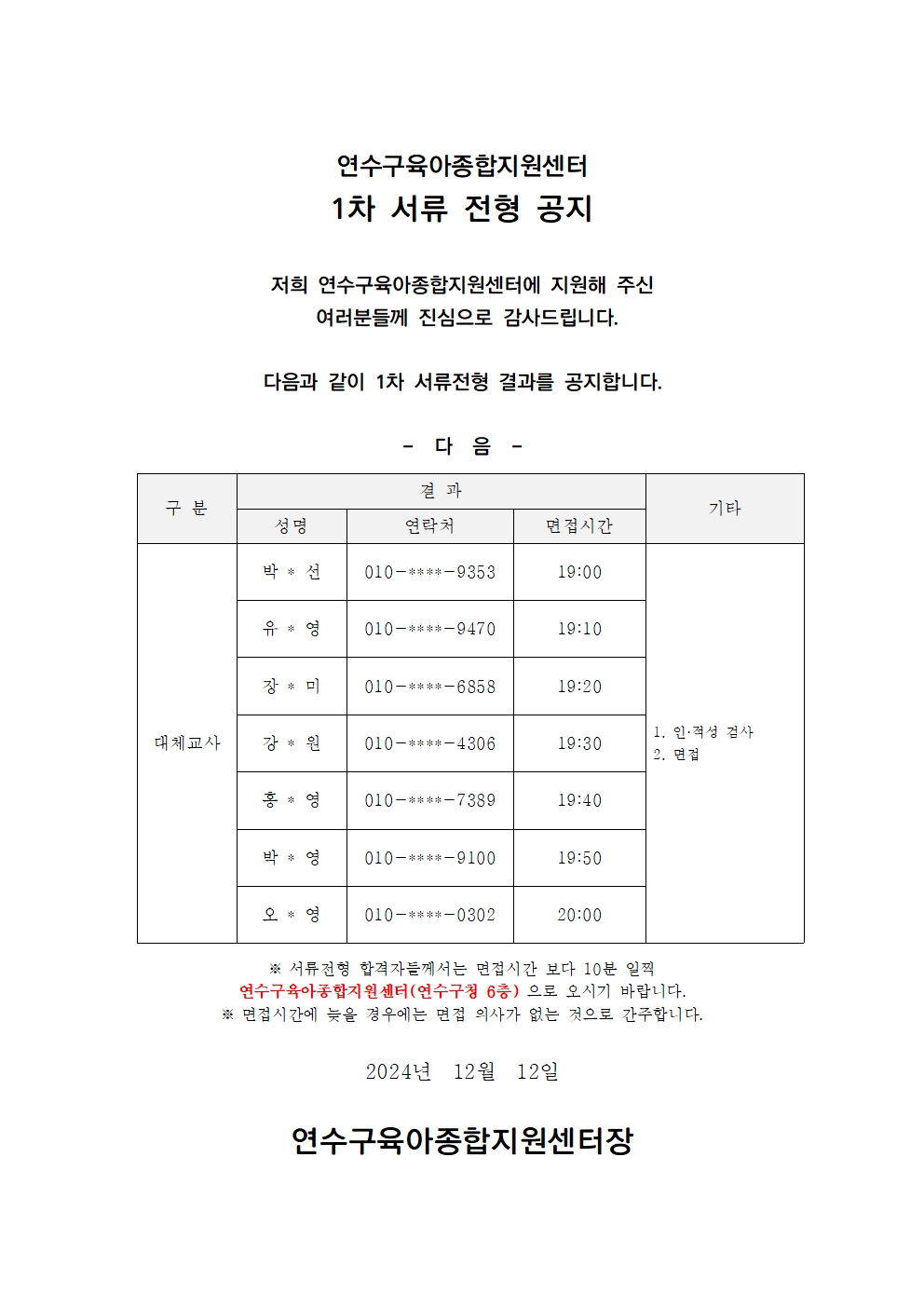 연수구육아종합지원센터
1차 서류 전형 공지

저희 연수구육아종합지원센터에 지원해 주신 여러분들께 진심으로 감사드립니다.

다음과 같이 1차 서류전형 결과를 공지합니다.

- 다 음 -

| 구 분 | 결 과 | | | 기타 |
|---|---|---|---|---|
| | 성명 | 연락처 | 면접시간 | |
| 대체교사 | 박 * 선 | 010-****-9353 | 19:00 | 1. 인·적성 검사 2. 면접 |
| | 유 * 영 | 010-****-9470 | 19:10 | |
| | 장 * 미 | 010-****-6858 | 19:20 | |
| | 강 * 원 | 010-****-4306 | 19:30 | |
| | 홍 * 영 | 010-****-7389 | 19:40 | |
| | 박 * 영 | 010-****-9100 | 19:50 | |
| | 오 * 영 | 010-****-0302 | 20:00 | |

※ 서류전형 합격자들께서는 면접시간 보다 10분 일찍 연수구육아종합지원센터(연수구청 6층) 으로 오시기 바랍니다.
※ 면접시간에 늦을 경우에는 면접 의사가 없는 것으로 간주합니다.

2024년 12월 12일

연수구육아종합지원센터장